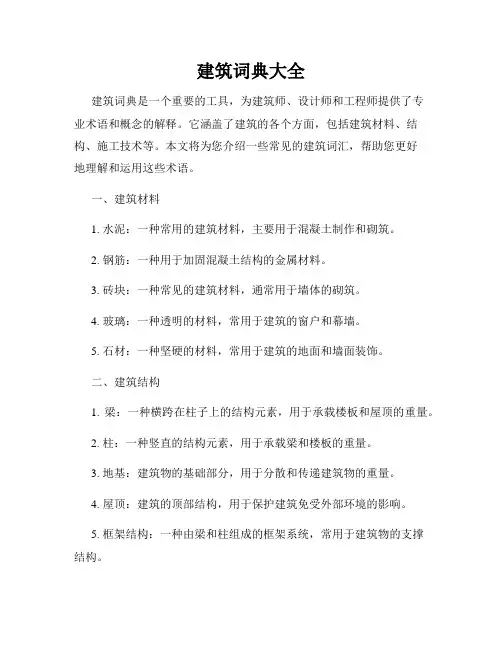 建筑词典大全

建筑词典是一个重要的工具，为建筑师、设计师和工程师提供了专业术语和概念的解释。它涵盖了建筑的各个方面，包括建筑材料、结构、施工技术等。本文将为您介绍一些常见的建筑词汇，帮助您更好地理解和运用这些术语。

一、建筑材料

1. 水泥：一种常用的建筑材料，主要用于混凝土制作和砌筑。

2. 钢筋：一种用于加固混凝土结构的金属材料。

3. 砖块：一种常见的建筑材料，通常用于墙体的砌筑。

4. 玻璃：一种透明的材料，常用于建筑的窗户和幕墙。

5. 石材：一种坚硬的材料，常用于建筑的地面和墙面装饰。

二、建筑结构

1. 梁：一种横跨在柱子上的结构元素，用于承载楼板和屋顶的重量。

2. 柱：一种竖直的结构元素，用于承载梁和楼板的重量。

3. 地基：建筑物的基础部分，用于分散和传递建筑物的重量。

4. 屋顶：建筑的顶部结构，用于保护建筑免受外部环境的影响。

5. 框架结构：一种由梁和柱组成的框架系统，常用于建筑物的支撑结构。